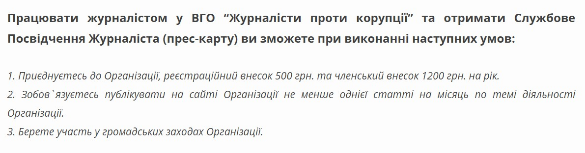 Працювати журналістом у ВГО “Журналісти проти корупції” та отримати Службове Посвідчення Журналіста (прес-карту) ви зможете при виконанні наступних умов:

1. Приєднуєтесь до Організації, реєстраційний внесок 500 грн. та членський внесок 1200 грн. на рік.
2. Зобов`язуєтесь публікувати на сайті Організації не менше однієї статті на місяць по темі діяльності Організації.
3. Берете участь у громадських заходах Організації.